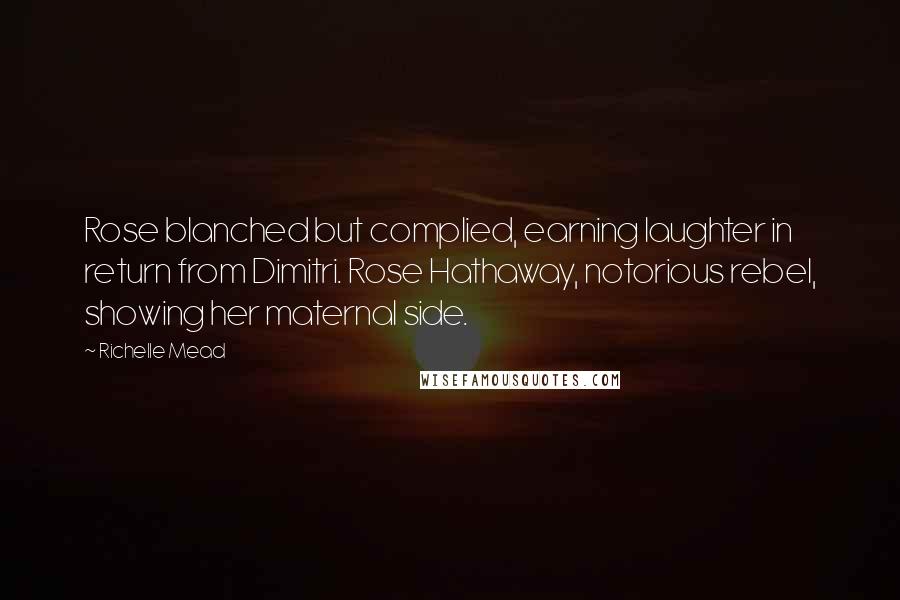 Rose blanched but complied, earning laughter in return from Dimitri. Rose Hathaway, notorious rebel, showing her maternal side.

~ Richelle Mead

WISEFAMOUSQUOTES.COM